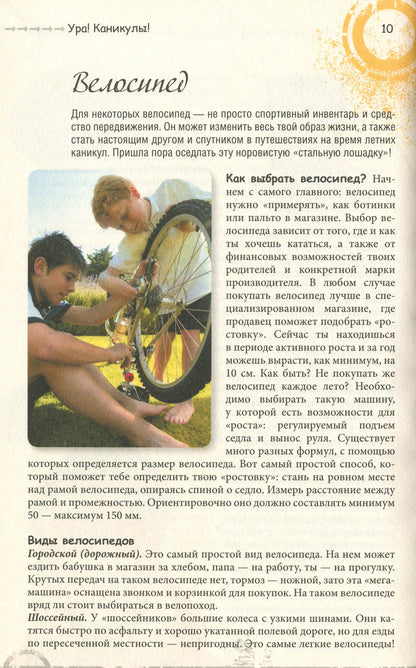 Ура! Каникулы! 10

Велосипед

Для некоторых велосипед — не просто спортивный инвентарь и средство передвижения. Он может изменить весь твой образ жизни, а также стать настоящим другом и спутником в путешествиях на время летних каникул. Пришла пора оседлать эту норовистую «стальную лошадку»!

Как выбрать велосипед? Начнем с самого главного: велосипед нужно «примерять», как ботинки или пальто в магазине. Выбор велосипеда зависит от того, где и как ты хочешь кататься, а также от финансовых возможностей твоих родителей и конкретной марки производителя. В любом случае покупать велосипед лучше в специализированном магазине, где продавец поможет подобрать «ростовку». Сейчас ты находишься в периоде активного роста и за год можешь вырасти, как минимум, на 10 см. Как быть? Не покупать же велосипед каждое лето? Необходимо выбирать такую машину, у которой есть возможности для «роста»: регулируемый подъем седла и вынос руля. Существует много разных формул, с помощью которых определяется размер велосипеда. Вот самый простой способ, который поможет тебе определить твою «ростовку»: стань на ровном месте над рамой велосипеда, опираясь спиной о седло. Измерь расстояние между рамой и промежностью. Ориентировочно оно должно составлять минимум 50 — максимум 150 мм.

Виды велосипедов
Городской (дорожный). Это самый простой вид велосипеда. На нем может ездить бабушка в магазин за хлебом, папа — на работу, ты — на прогулку. Крутых передач на таком велосипеде нет, тормоз — ножной, зато эта «мега-машина» оснащена звонком и корзинкой для покупок. На таком велосипеде вряд ли стоит выбираться в велопоход.
Шоссейный. У «шоссейников» большие колеса с узкими шинами. Они катятся быстро по асфальту и хорошо укатанной полевой дороге, но для езды по пересеченной местности — непригодны. Это самые легкие велосипеды!